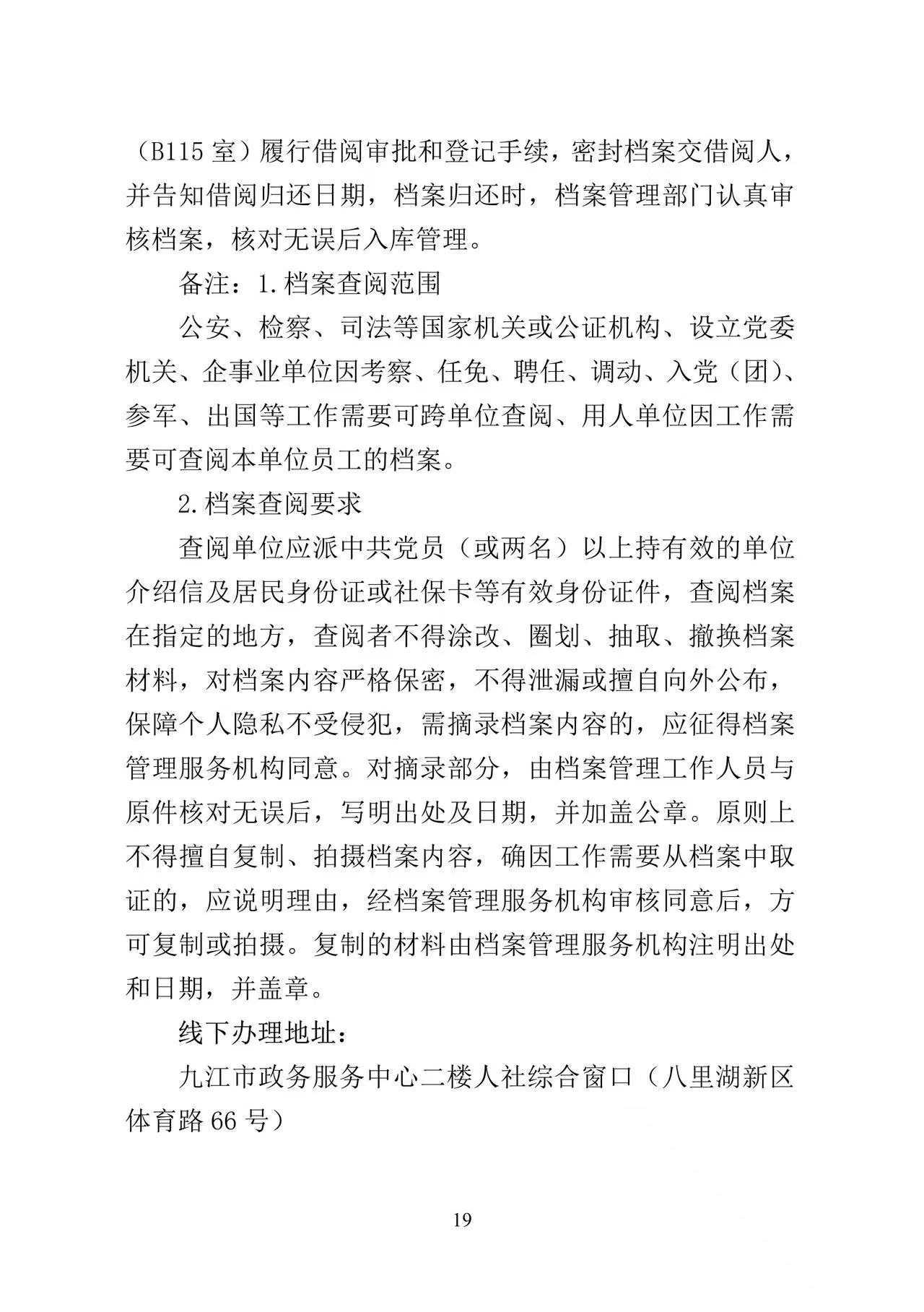 （B115 室）履行借阅审批和登记手续，密封档案交借阅人，并告知借阅归还日期，档案归还时，档案管理部门认真审核档案，核对无误后入库管理。

备注：1.档案查阅范围

公安、检察、司法等国家机关或公证机构、设立党委机关、企事业单位因考察、任免、聘任、调动、入党（团）、参军、出国等工作需要可跨单位查阅、用人单位因工作需要可查阅本单位员工的档案。

2.档案查阅要求

查阅单位应派中共党员（或两名）以上持有效的单位介绍信及居民身份证或社保卡等有效身份证件，查阅档案在指定的地方，查阅者不得涂改、圈划、抽取、撤换档案材料，对档案内容严格保密，不得泄漏或擅自向外公布，保障个人隐私不受侵犯，需摘录档案内容的，应征得档案管理服务机构同意。对摘录部分，由档案管理工作人员与原件核对无误后，写明出处及日期，并加盖公章。原则上不得擅自复制、拍摄档案内容，确因工作需要从档案中取证的，应说明理由，经档案管理服务机构审核同意后，方可复制或拍摄。复制的材料由档案管理服务机构注明出处和日期，并盖章。

线下办理地址：

九江市政务服务中心二楼人社综合窗口（八里湖新区体育路 66 号）

19